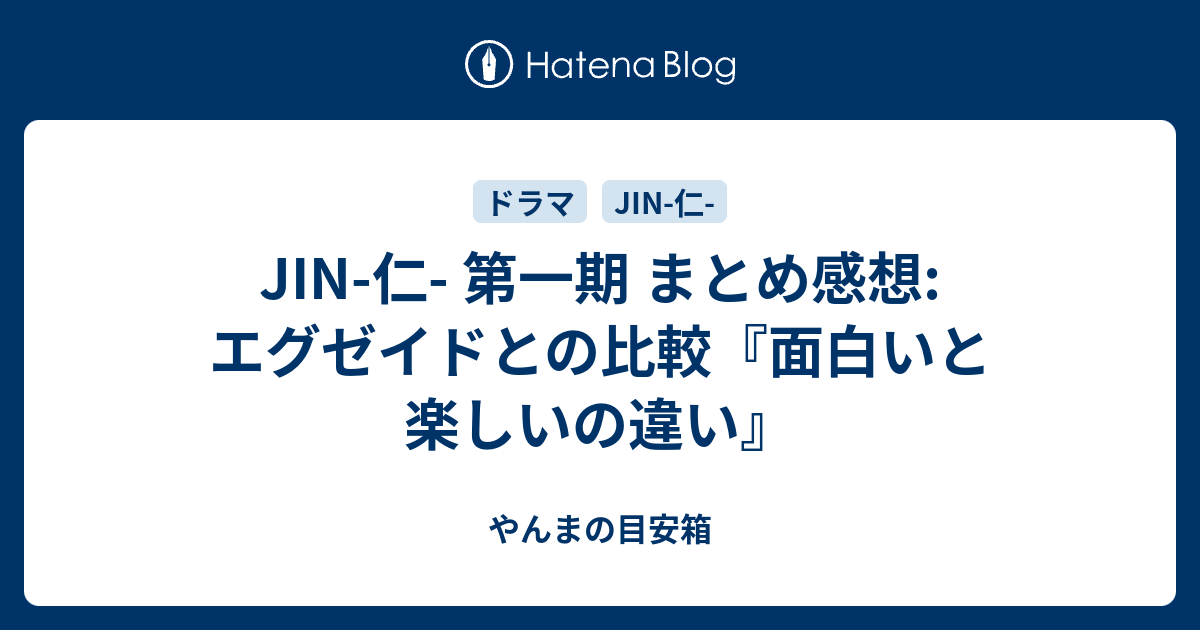 Hatena Blog

ドラマ

JIN-仁-

JIN-仁- 第一期 まとめ感想: エグゼイドとの比較『面白いと楽しいの違い』

やんまの目安箱